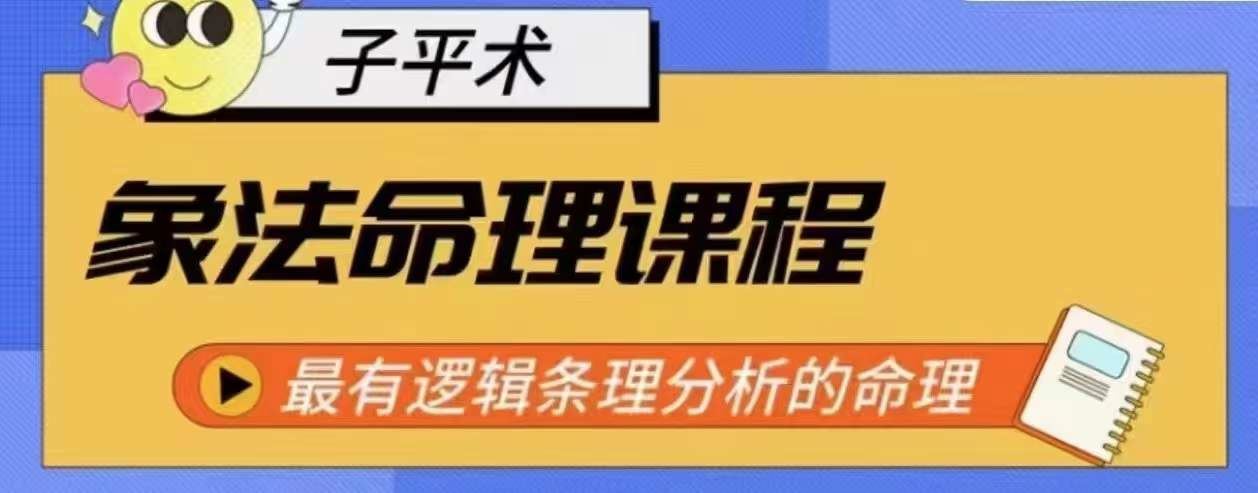 子平术

象法命理课程

最有逻辑条理分析的命理